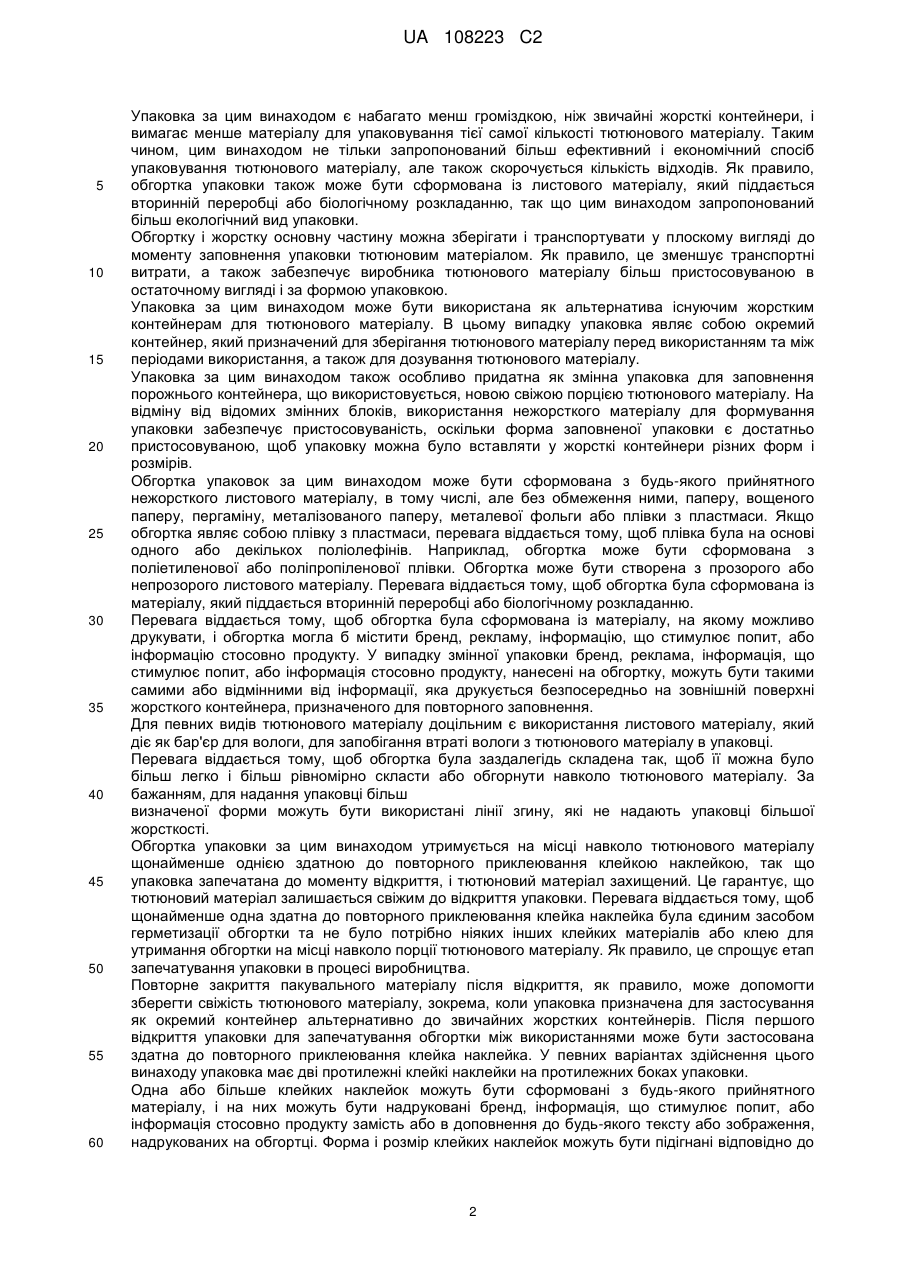 UA 108223 C2

Упаковка за цим винаходом є набагато менш громіздкою, ніж звичайні жорсткі контейнери, і вимагає менше матеріалу для упаковування тієї самої кількості тютюнового матеріалу. Таким чином, цим винаходом не тільки запропонований більш ефективний і економічний спосіб упаковування тютюнового матеріалу, але також скорочується кількість відходів. Як правило,
5 обгортка упаковки також може бути сформована із листового матеріалу, який піддається вторинній переробці або біологічному розкладанню, так що цим винаходом запропонований більш екологічний вид упаковки.

Обгортку і жорстку основну частину можна зберігати і транспортувати у плоскому вигляді до моменту заповнення упаковки тютюновим матеріалом. Як правило, це зменшує транспортні
10 витрати, а також забезпечує виробника тютюнового матеріалу більш пристосовуваною в остаточному вигляді і за формою упаковкою.

Упаковка за цим винаходом може бути використана як альтернатива існуючим жорстким контейнерам для тютюнового матеріалу. В цьому випадку упаковка являє собою окремий контейнер, який призначений для зберігання тютюнового матеріалу перед використанням та між
15 періодами використання, а також для дозування тютюнового матеріалу.

Упаковка за цим винаходом також особливо придатна як змінна упаковка для заповнення порожнього контейнера, що використовується, новою свіжою порцією тютюнового матеріалу. На відміну від відомих змінних блоків, використання нежорсткого матеріалу для формування упаковки забезпечує пристосовуваність, оскільки форма заповненої упаковки є достатньо
20 пристосовуваною, щоб упаковку можна було вставляти у жорсткі контейнери різних форм і розмірів.

Обгортка упаковок за цим винаходом може бути сформована з будь-якого прийнятного нежорсткого листового матеріалу, в тому числі, але без обмеження ними, паперу, вощеного паперу, пергаміну, металізованого паперу, металевої фольги або плівки з пластмаси. Якщо
25 обгортка являє собою плівку з пластмаси, перевага віддається тому, щоб плівка була на основі одного або декількох поліолефінів. Наприклад, обгортка може бути сформована з поліетиленової або поліпропіленової плівки. Обгортка може бути створена з прозорого або непрозорого листового матеріалу. Перевага віддається тому, щоб обгортка була сформована із матеріалу, який піддається вторинній переробці або біологічному розкладанню.
30 Перевага віддається тому, щоб обгортка була сформована із матеріалу, на якому можливо друкувати, і обгортка могла б містити бренд, рекламу, інформацію, що стимулює попит, або інформацію стосовно продукту. У випадку змінної упаковки бренд, реклама, інформація, що стимулює попит, або інформація стосовно продукту, нанесені на обгортку, можуть бути такими самими або відмінними від інформації, яка друкується безпосередньо на зовнішній поверхні
35 жорсткого контейнера, призначеного для повторного заповнення.

Для певних видів тютюнового матеріалу доцільним є використання листового матеріалу, який діє як бар'єр для вологи, для запобігання втраті вологи з тютюнового матеріалу в упаковці.

Перевага віддається тому, щоб обгортка була заздалегідь складена так, щоб її можна було більш легко і більш рівномірно скласти або обгорнути навколо тютюнового матеріалу. За
40 бажанням, для надання упаковці більш визначеної форми можуть бути використані лінії згину, які не надають упаковці більшої жорсткості.

Обгортка упаковки за цим винаходом утримується на місці навколо тютюнового матеріалу щонайменше однією здатною до повторного приклеювання клейкою наклейкою, так що
45 упаковка запечатана до моменту відкриття, і тютюновий матеріал захищений. Це гарантує, що тютюновий матеріал залишається свіжим до відкриття упаковки. Перевага віддається тому, щоб щонайменше одна здатна до повторного приклеювання клейка наклейка була єдиним засобом герметизації обгортки та не було потрібно ніяких інших клейких матеріалів або клею для утримання обгортки на місці навколо порції тютюнового матеріалу. Як правило, це спрощує етап
50 запечатування упаковки в процесі виробництва.

Повторне закриття пакувального матеріалу після відкриття, як правило, може допомогти зберегти свіжість тютюнового матеріалу, зокрема, коли упаковка призначена для застосування як окремий контейнер альтернативно до звичайних жорстких контейнерів. Після першого відкриття упаковки для запечатування обгортки між використаннями може бути застосована
55 здатна до повторного приклеювання клейка наклейка. У певних варіантах здійснення цього винаходу упаковка має дві протилежні клейкі наклейки на протилежних боках упаковки.

Одна або більше клейких наклейок можуть бути сформовані з будь-якого прийнятного матеріалу, і на них можуть бути надруковані бренд, інформація, що стимулює попит, або інформація стосовно продукту замість або в доповнення до будь-якого тексту або зображення,
60 надрукованих на обгортці. Форма і розмір клейких наклейок можуть бути підігнані відповідно до

2